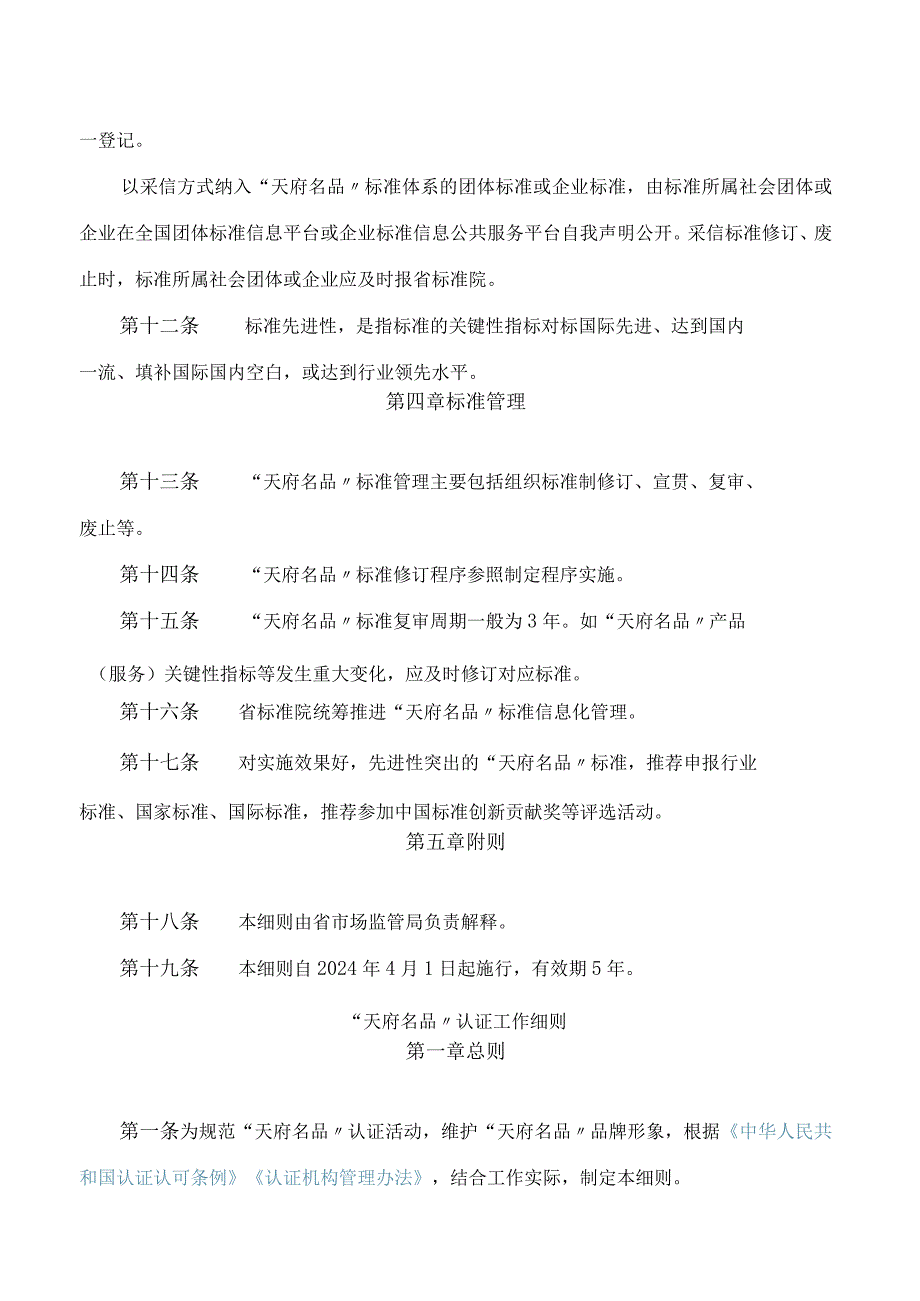 一登记。

以采信方式纳入“天府名品〃标准体系的团体标准或企业标准，由标准所属社会团体或企业在全国团体标准信息平台或企业标准信息公共服务平台自我声明公开。采信标准修订、废止时，标准所属社会团体或企业应及时报省标准院。

第十二条　　标准先进性，是指标准的关键性指标对标国际先进、达到国内一流、填补国际国内空白，或达到行业领先水平。

第四章标准管理

第十三条　　“天府名品〃标准管理主要包括组织标准制修订、宣贯、复审、废止等。

第十四条　　“天府名品〃标准修订程序参照制定程序实施。

第十五条　　“天府名品〃标准复审周期一般为3年。如“天府名品〃产品（服务）关键性指标等发生重大变化，应及时修订对应标准。

第十六条　　省标准院统筹推进“天府名品〃标准信息化管理。

第十七条　　对实施效果好，先进性突出的“天府名品〃标准，推荐申报行业标准、国家标准、国际标准，推荐参加中国标准创新贡献奖等评选活动。

第五章附则

第十八条　　本细则由省市场监管局负责解释。

第十九条　　本细则自2024年4月1日起施行，有效期5年。

“天府名品〃认证工作细则

第一章总则

第一条为规范“天府名品〃认证活动，维护“天府名品〃品牌形象，根据《中华人民共和国认证认可条例》《认证机构管理办法》，结合工作实际，制定本细则。